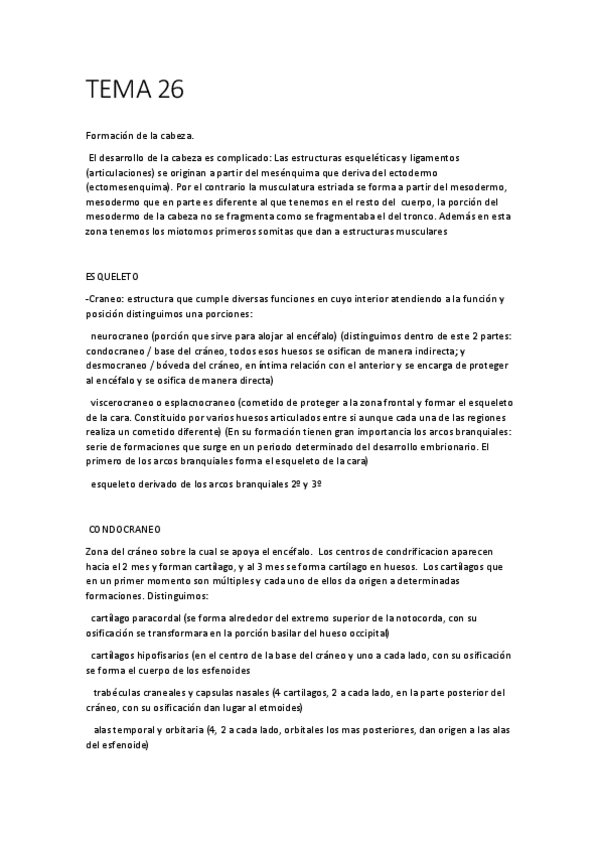 TEMA 26

Formación de la cabeza.

El desarrollo de la cabeza es complicado: Las estructuras esqueléticas y ligamentos (articulaciones) se originan a partir del mesénquima que deriva del ectodermo (ectomesenquima). Por el contrario la musculatura estriada se forma a partir del mesodermo, mesodermo que en parte es diferente al que tenemos en el resto del cuerpo, la porción del mesodermo de la cabeza no se fragmenta como se fragmentaba el del tronco. Además en esta zona tenemos los miotomos primeros somitas que dan a estructuras musculares

ESQUELETO

-Craneo: estructura que cumple diversas funciones en cuyo interior atendiendo a la función y posición distinguimos una porciones:

neurocraneo (porción que sirve para alojar al encéfalo) (distinguimos dentro de este 2 partes: condocraneo / base del cráneo, todos esos huesos se osifican de manera indirecta; y desmocraneo / bóveda del cráneo, en íntima relación con el anterior y se encarga de proteger al encéfalo y se osifica de manera directa)

viscerocraneo o esplacnocraneo (cometido de proteger a la zona frontal y formar el esqueleto de la cara. Constituido por varios huesos articulados entre si aunque cada una de las regiones realiza un cometido diferente) (En su formación tienen gran importancia los arcos branquiales: serie de formaciones que surge en un periodo determinado del desarrollo embrionario. El primero de los arcos branquiales forma el esqueleto de la cara)

esqueleto derivado de los arcos branquiales 2º y 3º

CONDOCRANEO

Zona del cráneo sobre la cual se apoya el encéfalo. Los centros de condrificacion aparecen hacia el 2 mes y forman cartílago, y al 3 mes se forma cartílago en huesos. Los cartílagos que en un primer momento son múltiples y cada uno de ellos da origen a determinadas formaciones. Distinguimos:

cartílago paracordal (se forma alrededor del extremo superior de la notocorda, con su osificación se transformara en la porción basilar del hueso occipital)

cartílagos hipofisarios (en el centro de la base del cráneo y uno a cada lado, con su osificación se forma el cuerpo de los esfenoides

trabéculas craneales y capsulas nasales (4 cartílagos, 2 a cada lado, en la parte posterior del cráneo, con su osificación dan lugar al etmoides)

alas temporal y orbitaria (4, 2 a cada lado, orbitales los mas posteriores, dan origen a las alas del esfenoide)